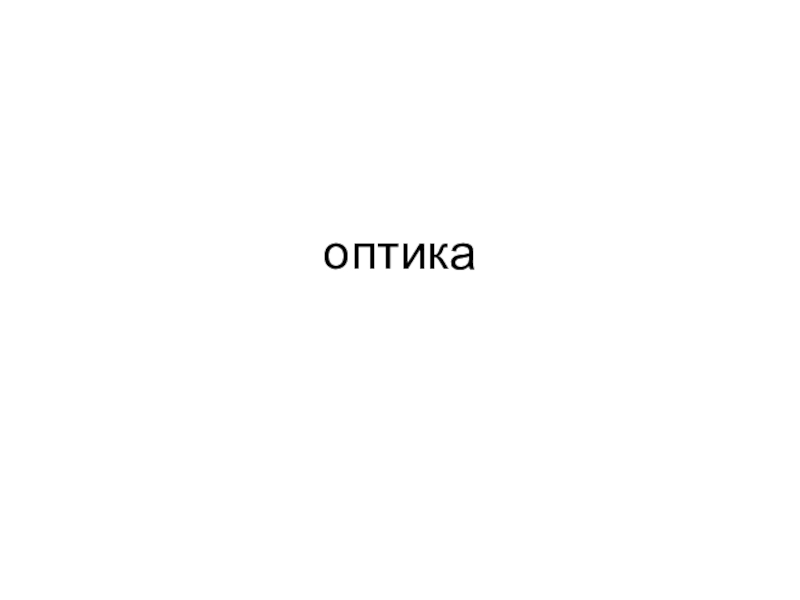 оптика